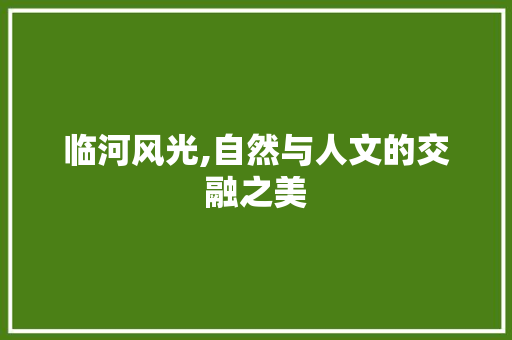 临河风光,自然与人文的交融之美